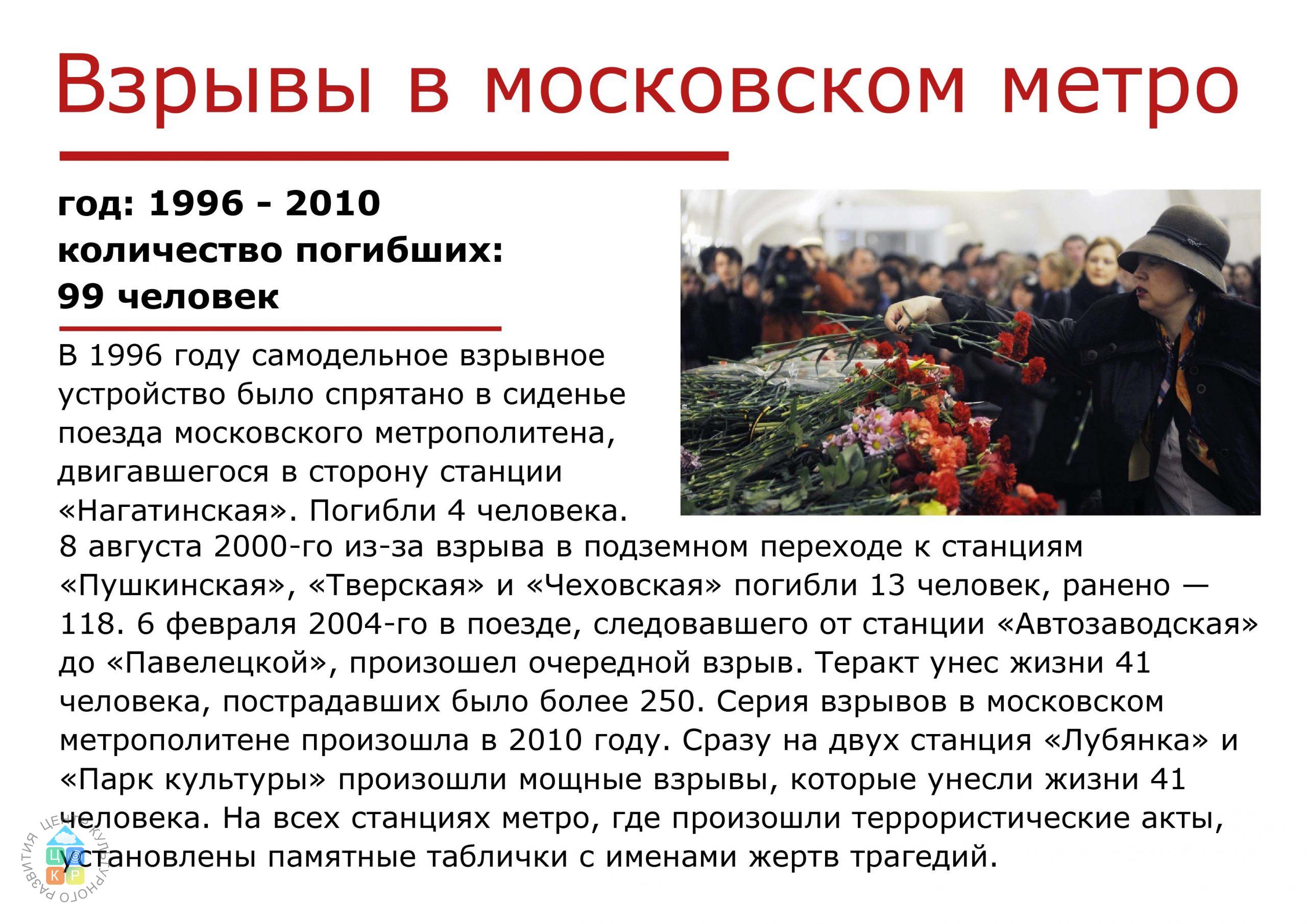 Взрывы в московском метро

год: 1996 - 2010
количество погибших:
99 человек

В 1996 году самодельное взрывное устройство было спрятано в сиденье поезда московского метрополитена, двигавшегося в сторону станции «Нагатинская». Погибли 4 человека. 8 августа 2000-го из-за взрыва в подземном переходе к станциям «Пушкинская», «Тверская» и «Чеховская» погибли 13 человек, ранено — 118. 6 февраля 2004-го в поезде, следовавшего от станции «Автозаводская» до «Павелецкой», произошел очередной взрыв. Теракт унес жизни 41 человека, пострадавших было более 250. Серия взрывов в московском метрополитене произошла в 2010 году. Сразу на двух станция «Лубянка» и «Парк культуры» произошли мощные взрывы, которые унесли жизни 41 человека. На всех станциях метро, где произошли террористические акты, установлены памятные таблички с именами жертв трагедий.

ЦЕНТР КУЛЬТУРНОГО РАЗВИТИЯ
Ц К Р